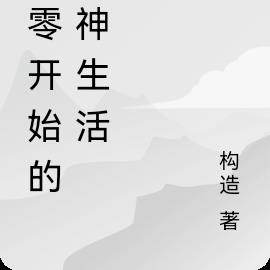 零开始的神生活

构造 著